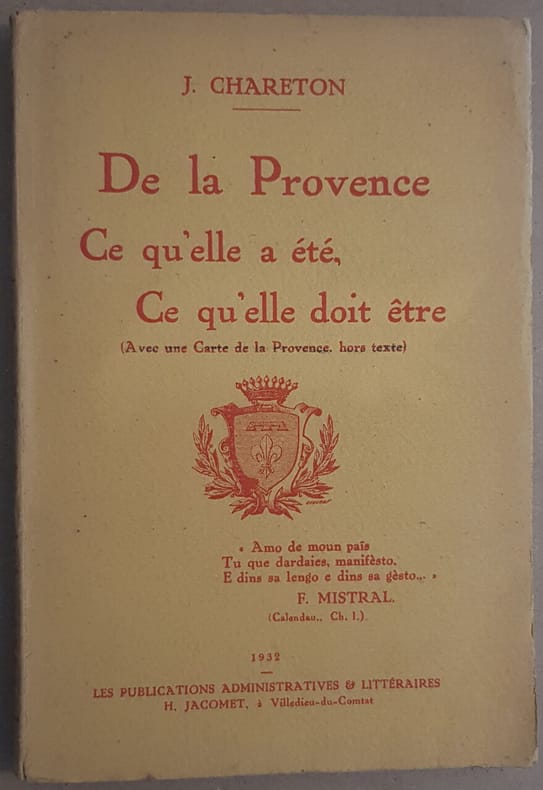 J. CHARETON

De la Provence

Ce qu'elle a été,

Ce qu'elle doit être

(Avec une Carte de la Provence. hors texte)

« Amo de moun païs
Tu que dardaies, manifèsto.
E dins sa lengo e dins sa gèsto.. »

F. MISTRAL.
(Calendau., Ch. I.).

1932

LES PUBLICATIONS ADMINISTRATIVES & LITTÉRAIRES
H. JACOMET, à Villedieu-du-Comtat